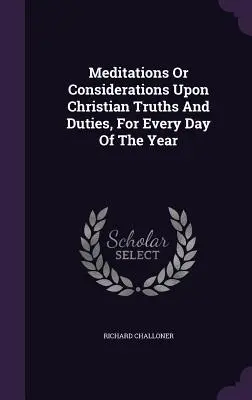 Meditations Or Considerations Upon Christian Truths And Duties, For Every Day Of The Year

Scholar SELECT

RICHARD CHALLONER